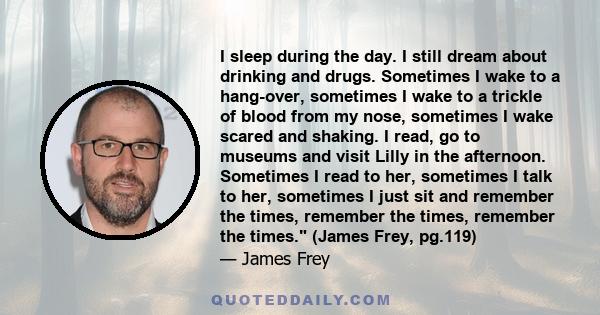 I sleep during the day. I still dream about drinking and drugs. Sometimes I wake to a hang-over, sometimes I wake to a trickle of blood from my nose, sometimes I wake scared and shaking. I read, go to museums and visit Lilly in the afternoon. Sometimes I read to her, sometimes I talk to her, sometimes I just sit and remember the times, remember the times, remember the times." (James Frey, pg.119)

— James Frey

QUOTEDDAILY.COM